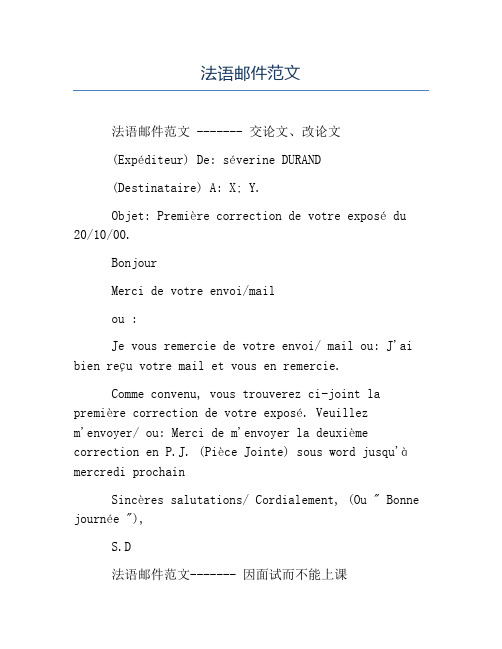 法语邮件范文

法语邮件范文 ------- 交论文、改论文

(Expéditeur) De: séverine DURAND

(Destinataire) A: X; Y.

Objet: Première correction de votre exposé du 20/10/00.

Bonjour

Merci de votre envoi/mail

ou :

Je vous remercie de votre envoi/ mail ou: J'ai bien reçu votre mail et vous en remercie.

Comme convenu, vous trouverez ci-joint la première correction de votre exposé. Veuillez m'envoyer/ ou: Merci de m'envoyer la deuxième correction en P.J. (Pièce Jointe) sous word jusqu'à mercredi prochain

Sincères salutations/ Cordialement, (Ou " Bonne journée "),

S.D

法语邮件范文------- 因面试而不能上课